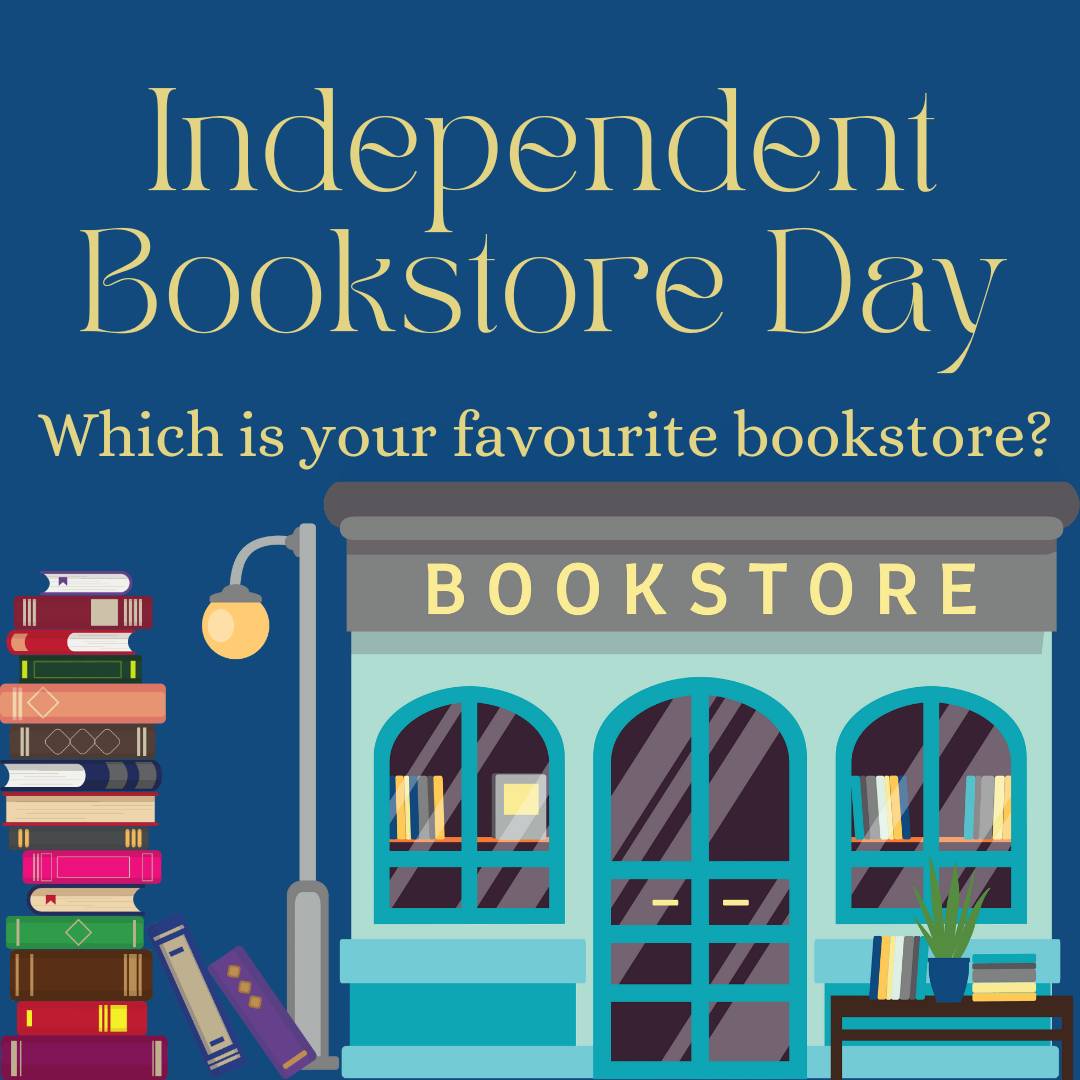 Independent Bookstore Day

Which is your favourite bookstore?

BOOKSTORE